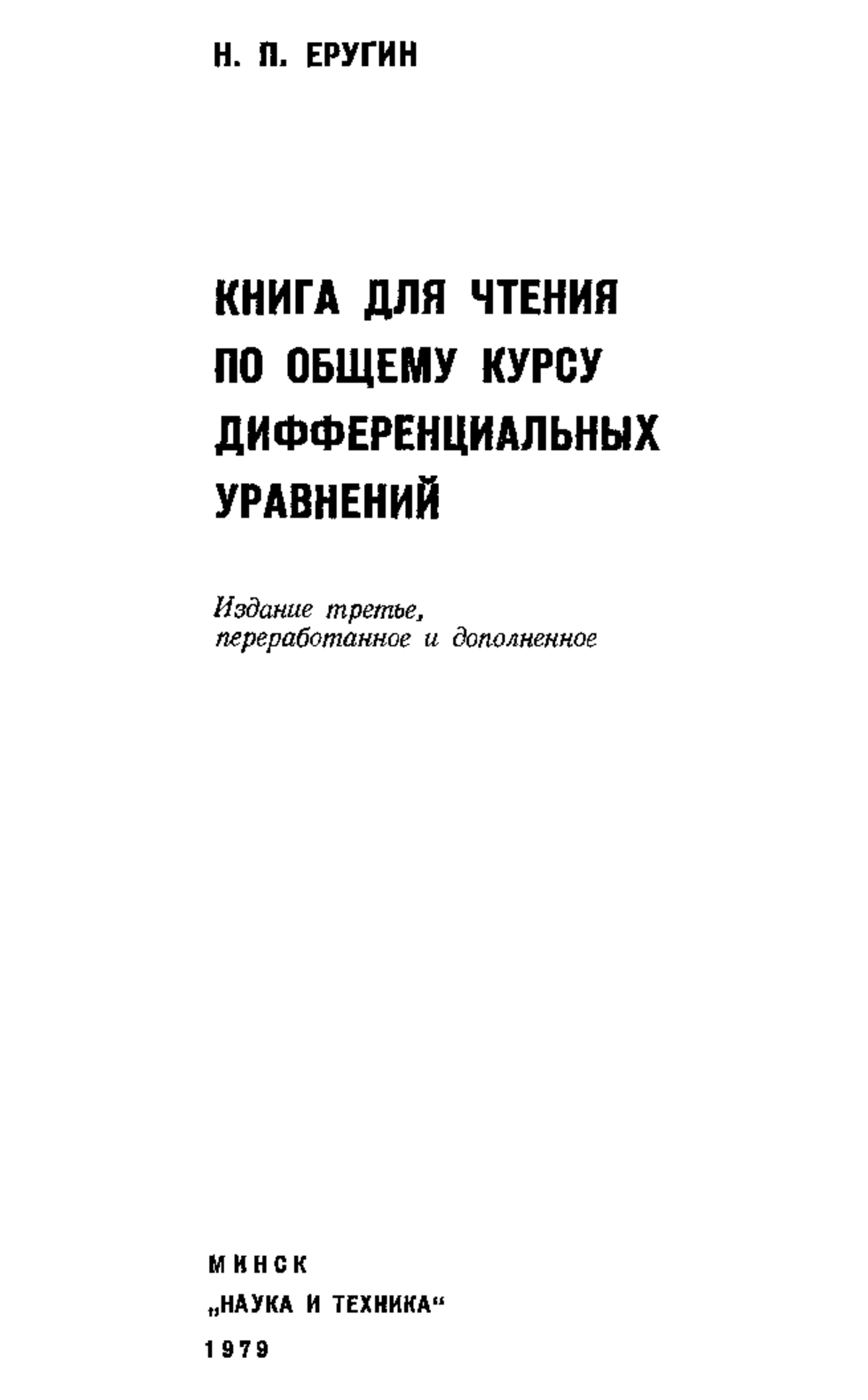 Н. П. ЕРУГИН

КНИГА ДЛЯ ЧТЕНИЯ
ПО ОБЩЕМУ КУРСУ
ДИФФЕРЕНЦИАЛЬНЫХ
УРАВНЕНИЙ

Издание третье,
переработанное и дополненное

МИНСК
„НАУКА И ТЕХНИКА“
1979